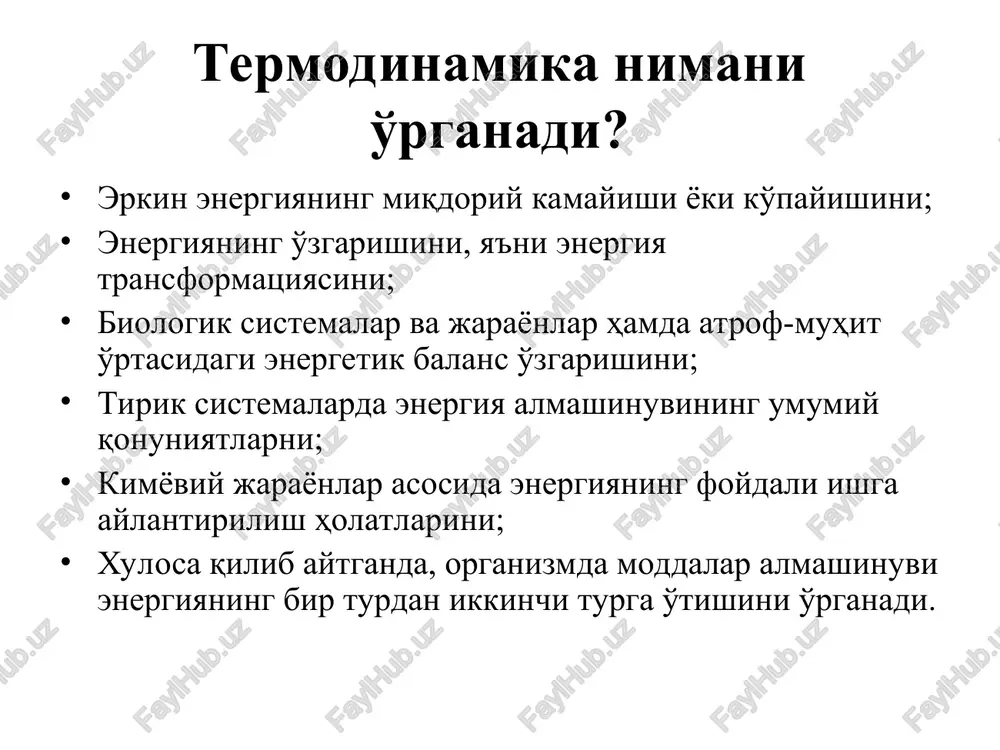 Термодинамика нимани ўрганади?

• Эркин энергиянинг миқдорий камайиши ёки кўпайишини;
• Энергиянинг ўзгаришини, яъни энергия трансформациясини;
• Биологик системалар ва жараёнлар ҳамда атроф-муҳит ўртасидаги энергетик баланс ўзгаришини;
• Тирик системаларда энергия алмашинувининг умумий қонуниятларни;
• Кимёвий жараёнлар асосида энергиянинг фойдали ишга айлантирилиш ҳолатларини;
• Хулоса қилиб айтганда, организмда моддалар алмашинуви энергиянинг бир турдан иккинчи турга ўтишини ўрганади.

FaylHub.uz